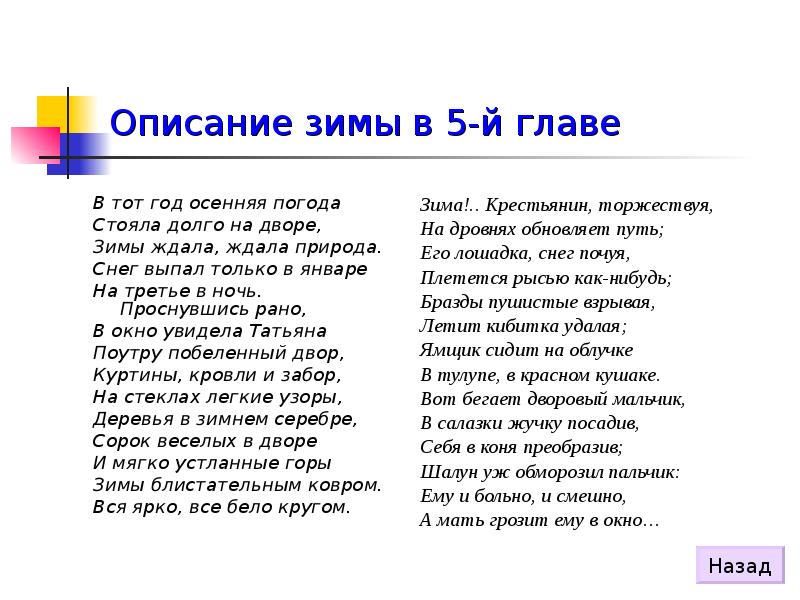 Описание зимы в 5-й главе

В тот год осенняя погода
Стояла долго на дворе,
Зимы ждала, ждала природа.
Снег выпал только в январе
На третье в ночь.
Проснувшись рано,
В окно увидела Татьяна
Поутру побеленный двор,
Куртины, кровли и забор,
На стеклах легкие узоры,
Деревья в зимнем серебре,
Сорок веселых в дворе
И мягко устланные горы
Зимы блистательным ковром.
Вся ярко, все бело кругом.

Зима!.. Крестьянин, торжествуя,
На дровнях обновляет путь;
Его лошадка, снег почуя,
Плетется рысью как-нибудь;
Бразды пушистые взрывая,
Летит кибитка удалая;
Ямщик сидит на облучке
В тулупе, в красном кушаке.
Вот бегает дворовый мальчик,
В салазки жучку посадив,
Себя в коня преобразив;
Шалун уж обморозил пальчик:
Ему и больно, и смешно,
А мать грозит ему в окно…

Назад